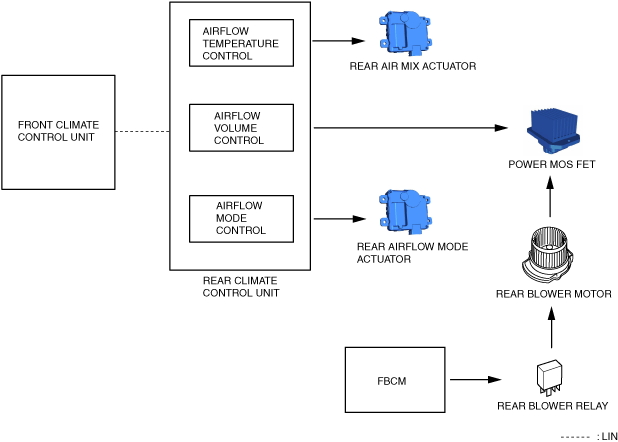 FRONT CLIMATE CONTROL UNIT

AIRFLOW TEMPERATURE CONTROL

AIRFLOW VOLUME CONTROL

AIRFLOW MODE CONTROL

REAR CLIMATE CONTROL UNIT

REAR AIR MIX ACTUATOR

POWER MOS FET

REAR AIRFLOW MODE ACTUATOR

REAR BLOWER MOTOR

FBCM

REAR BLOWER RELAY

------ : LIN